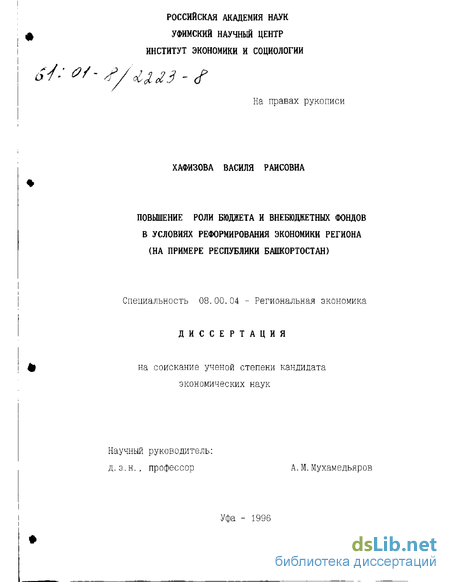 РОССИЙСКАЯ АКАДЕМИЯ НАУК
УФИМСКИЙ НАУЧНЫЙ ЦЕНТР
ИНСТИТУТ ЭКОНОМИКИ И СОЦИОЛОГИИ

61:01-8/2223-8

На правах рукописи

ХАФИЗОВА ВАСИЛЯ РАИСОВНА

ПОВЫШЕНИЕ РОЛИ БЮДЖЕТА И ВНЕБЮДЖЕТНЫХ ФОНДОВ
В УСЛОВИЯХ РЕФОРМИРОВАНИЯ ЭКОНОМИКИ РЕГИОНА
(НА ПРИМЕРЕ РЕСПУБЛИКИ БАШКОРТОСТАН)

Специальность 08.00.04 - Региональная экономика

ДИССЕРТАЦИЯ

на соискание ученой степени кандидата
экономических наук

Научный руководитель:
д.э.н., профессор А.М.Мухамедьяров

Уфа - 1996

dsLib.net
библиотека диссертаций